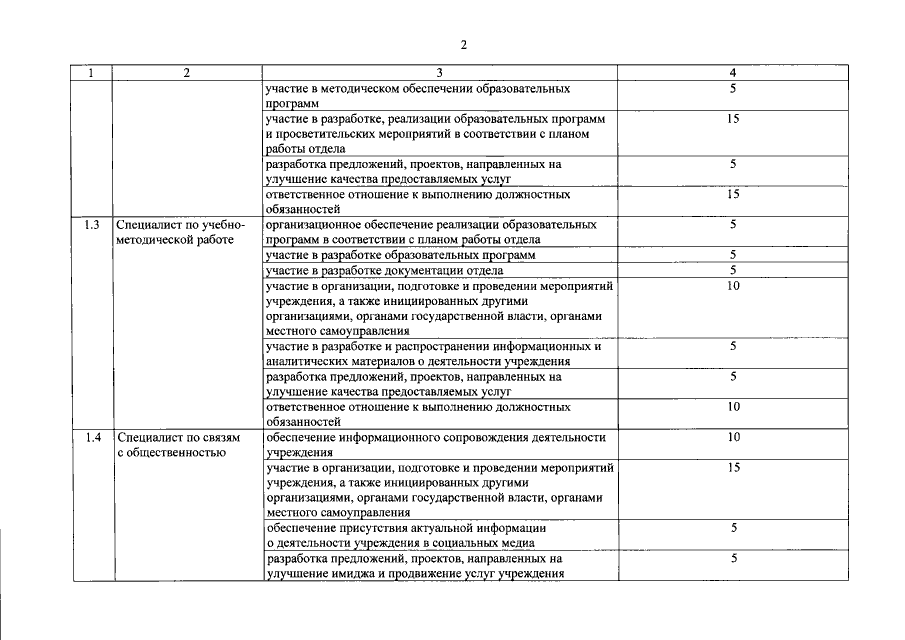 2

| 1 | 2 | 3 | 4 |
|---|---|---|---|
| | | участие в методическом обеспечении образовательных программ | 5 |
| | | участие в разработке, реализации образовательных программ и просветительских мероприятий в соответствии с планом работы отдела | 15 |
| | | разработка предложений, проектов, направленных на улучшение качества предоставляемых услуг | 5 |
| | | ответственное отношение к выполнению должностных обязанностей | 15 |
| 1.3 | Специалист по учебно-методической работе | организационное обеспечение реализации образовательных программ в соответствии с планом работы отдела | 5 |
| | | участие в разработке образовательных программ | 5 |
| | | участие в разработке документации отдела | 5 |
| | | участие в организации, подготовке и проведении мероприятий учреждения, а также инициированных другими организациями, органами государственной власти, органами местного самоуправления | 10 |
| | | участие в разработке и распространении информационных и аналитических материалов о деятельности учреждения | 5 |
| | | разработка предложений, проектов, направленных на улучшение качества предоставляемых услуг | 5 |
| | | ответственное отношение к выполнению должностных обязанностей | 10 |
| 1.4 | Специалист по связям с общественностью | обеспечение информационного сопровождения деятельности учреждения | 10 |
| | | участие в организации, подготовке и проведении мероприятий учреждения, а также инициированных другими организациями, органами государственной власти, органами местного самоуправления | 15 |
| | | обеспечение присутствия актуальной информации о деятельности учреждения в социальных медиа | 5 |
| | | разработка предложений, проектов, направленных на улучшение имиджа и продвижение услуг учреждения | 5 |